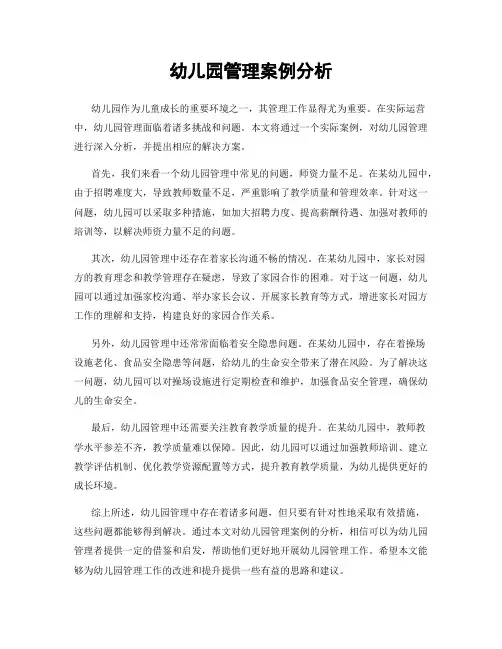 幼儿园管理案例分析

幼儿园作为儿童成长的重要环境之一，其管理工作显得尤为重要。在实际运营中，幼儿园管理面临着诸多挑战和问题。本文将通过一个实际案例，对幼儿园管理进行深入分析，并提出相应的解决方案。

首先，我们来看一个幼儿园管理中常见的问题，师资力量不足。在某幼儿园中，由于招聘难度大，导致教师数量不足，严重影响了教学质量和管理效率。针对这一问题，幼儿园可以采取多种措施，如加大招聘力度、提高薪酬待遇、加强对教师的培训等，以解决师资力量不足的问题。

其次，幼儿园管理中还存在着家长沟通不畅的情况。在某幼儿园中，家长对园方的教育理念和教学管理存在疑虑，导致了家园合作的困难。对于这一问题，幼儿园可以通过加强家校沟通、举办家长会议、开展家长教育等方式，增进家长对园方工作的理解和支持，构建良好的家园合作关系。

另外，幼儿园管理中还常常面临着安全隐患问题。在某幼儿园中，存在着操场设施老化、食品安全隐患等问题，给幼儿的生命安全带来了潜在风险。为了解决这一问题，幼儿园可以对操场设施进行定期检查和维护，加强食品安全管理，确保幼儿的生命安全。

最后，幼儿园管理中还需要关注教育教学质量的提升。在某幼儿园中，教师教学水平参差不齐，教学质量难以保障。因此，幼儿园可以通过加强教师培训、建立教学评估机制、优化教学资源配置等方式，提升教育教学质量，为幼儿提供更好的成长环境。

综上所述，幼儿园管理中存在着诸多问题，但只要有针对性地采取有效措施，这些问题都能够得到解决。通过本文对幼儿园管理案例的分析，相信可以为幼儿园管理者提供一定的借鉴和启发，帮助他们更好地开展幼儿园管理工作。希望本文能够为幼儿园管理工作的改进和提升提供一些有益的思路和建议。